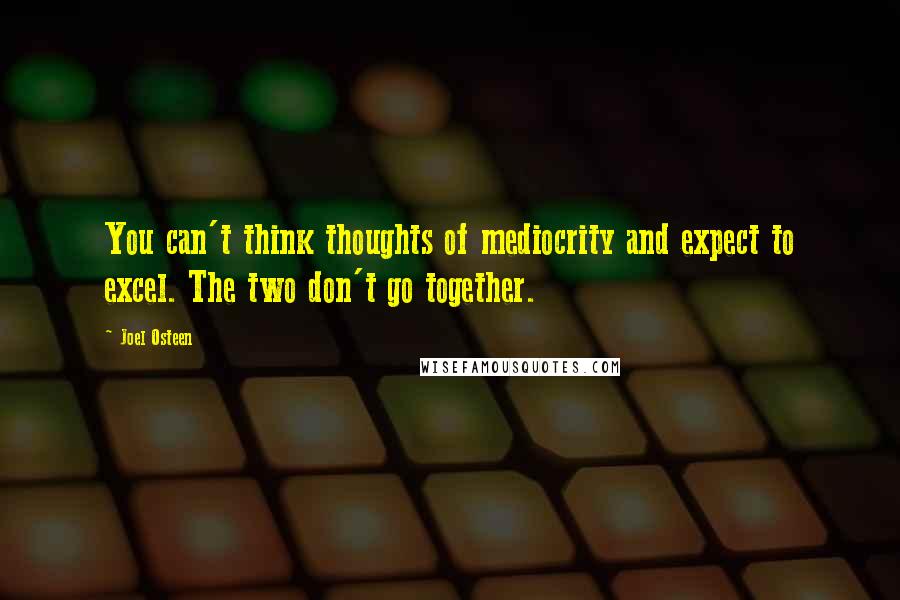 You can't think thoughts of mediocrity and expect to excel. The two don't go together.

~ Joel Osteen

WISEFAMOUSQUOTES.COM